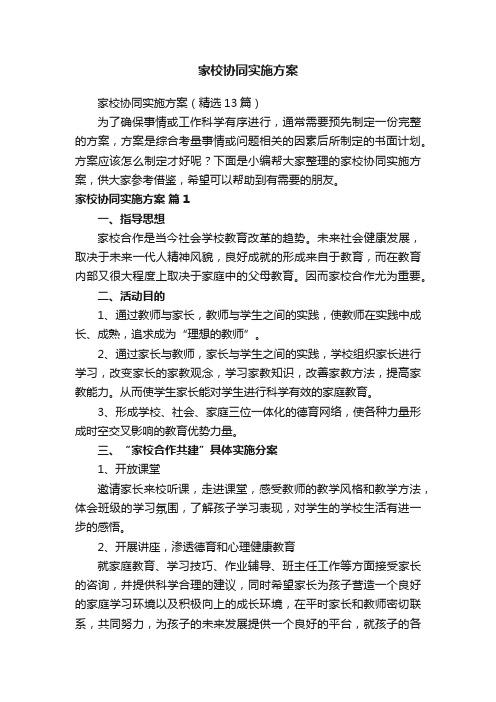 家校协同实施方案

家校协同实施方案（精选13篇）

为了确保事情或工作科学有序进行，通常需要预先制定一份完整的方案，方案是综合考量事情或问题相关的因素后所制定的书面计划。方案应该怎么制定才好呢？下面是小编帮大家整理的家校协同实施方案，供大家参考借鉴，希望可以帮助到有需要的朋友。

家校协同实施方案 篇1

一、指导思想

家校合作是当今社会学校教育改革的趋势。未来社会健康发展，取决于未来一代人精神风貌，良好成就的形成来自于教育，而在教育内部又很大程度上取决于家庭中的父母教育。因而家校合作尤为重要。

二、活动目的

1、通过教师与家长，教师与学生之间的实践，使教师在实践中成长、成熟，追求成为“理想的教师”。

2、通过家长与教师，家长与学生之间的实践，学校组织家长进行学习，改变家长的家教观念，学习家教知识，改善家教方法，提高家教能力。从而使学生家长能对学生进行科学有效的家庭教育。

3、形成学校、社会、家庭三位一体化的德育网络，使各种力量形成时空交叉影响的教育优势力量。

三、“家校合作共建”具体实施分案

1、开放课堂

邀请家长来校听课，走进课堂，感受教师的教学风格和教学方法，体会班级的学习氛围，了解孩子学习表现，对学生的学校生活有进一步的感悟。

2、开展讲座，渗透德育和心理健康教育

就家庭教育、学习技巧、作业辅导、班主任工作等方面接受家长的咨询，并提供科学合理的建议，同时希望家长为孩子营造一个良好的家庭学习环境以及积极向上的成长环境，在平时家长和教师密切联系，共同努力，为孩子的未来发展提供一个良好的平台，就孩子的各